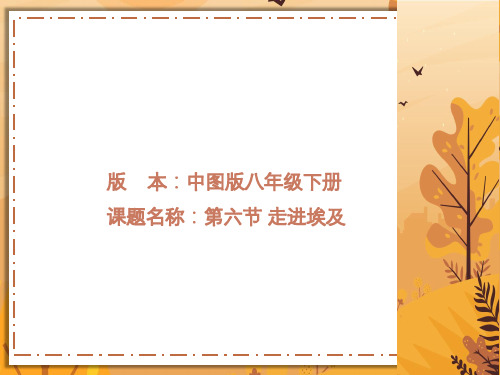 版　本：中图版八年级下册
课题名称：第六节 走进埃及